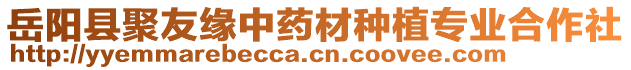 岳阳县聚友缘中药材种植专业合作社
http://yyemmarebecca.cn.coovee.com